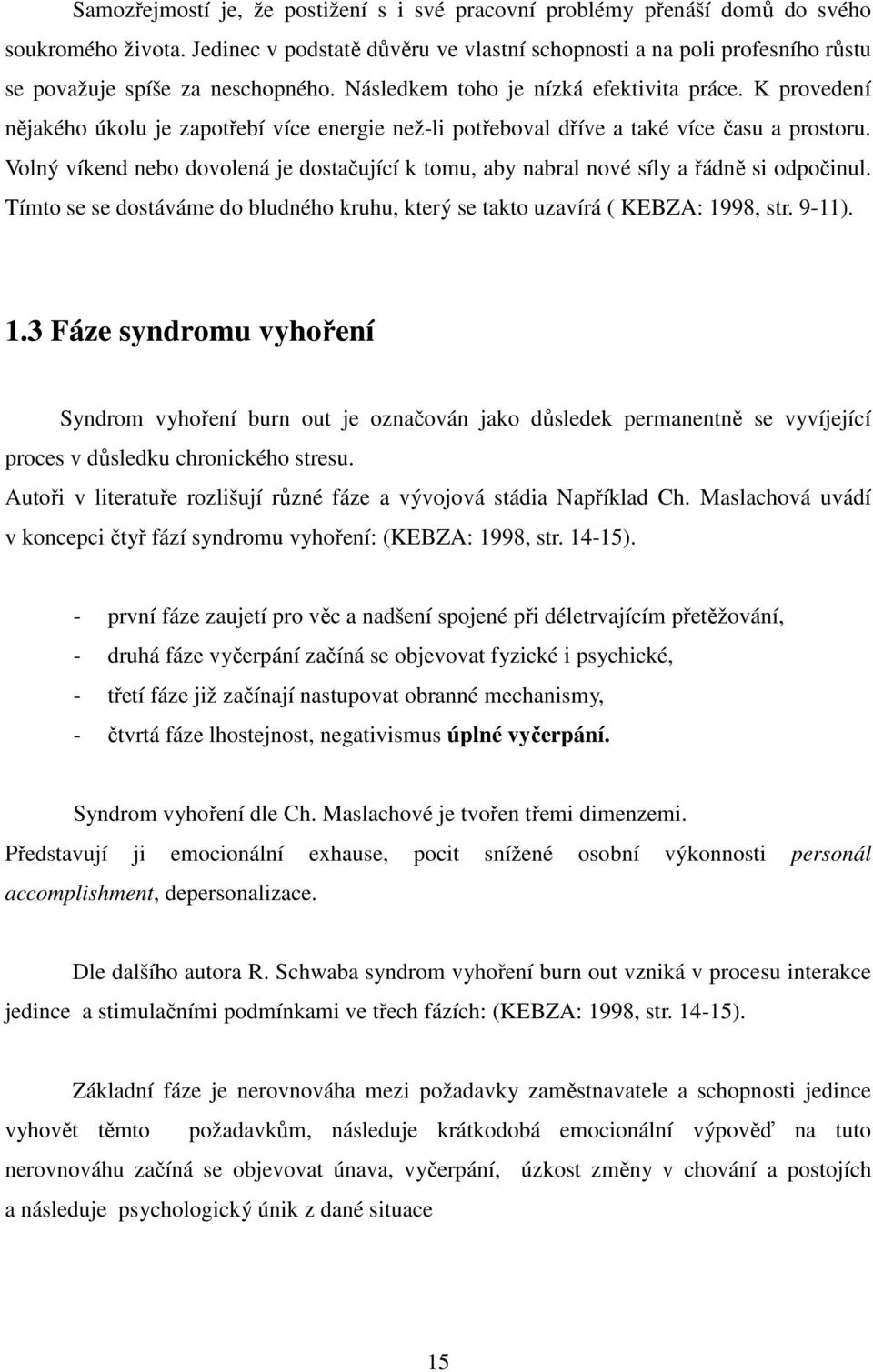 Samozřejmostí je, že postižení s i své pracovní problémy přenáší domů do svého soukromého života. Jedinec v podstatě důvěru ve vlastní schopnosti a na poli profesního růstu se považuje spíše za neschopného. Následkem toho je nízká efektivita práce. K provedení nějakého úkolu je zapotřebí více energie než-li potřeboval dříve a také více času a prostoru. Volný víkend nebo dovolená je dostačující k tomu, aby nabral nové síly a řádně si odpočinul. Tímto se se dostáváme do bludného kruhu, který se takto uzavírá ( KEBZA: 1998, str. 9-11).

1.3 Fáze syndromu vyhoření

Syndrom vyhoření burn out je označován jako důsledek permanentně se vyvíjející proces v důsledku chronického stresu.
Autoři v literatuře rozlišují různé fáze a vývojová stádia Například Ch. Maslachová uvádí v koncepci čtyř fází syndromu vyhoření: (KEBZA: 1998, str. 14-15).

- první fáze zaujetí pro věc a nadšení spojené při déletrvajícím přetěžování,
- druhá fáze vyčerpání začíná se objevovat fyzické i psychické,
- třetí fáze již začínají nastupovat obranné mechanismy,
- čtvrtá fáze lhostejnost, negativismus úplné vyčerpání.

Syndrom vyhoření dle Ch. Maslachové je tvořen třemi dimenzemi.
Představují ji emocionální exhause, pocit snížené osobní výkonnosti personál accomplishment, depersonalizace.

Dle dalšího autora R. Schwaba syndrom vyhoření burn out vzniká v procesu interakce jedince a stimulačními podmínkami ve třech fázích: (KEBZA: 1998, str. 14-15).

Základní fáze je nerovnováha mezi požadavky zaměstnavatele a schopnosti jedince vyhovět těmto požadavkům, následuje krátkodobá emocionální výpověď na tuto nerovnováhu začíná se objevovat únava, vyčerpání, úzkost změny v chování a postojích a následuje psychologický únik z dané situace

15